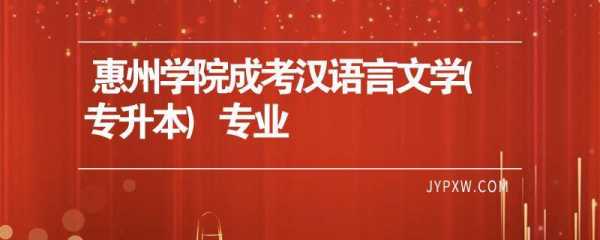 惠州学院成考汉语言文学(专升本) 专业

JYPXW.COM